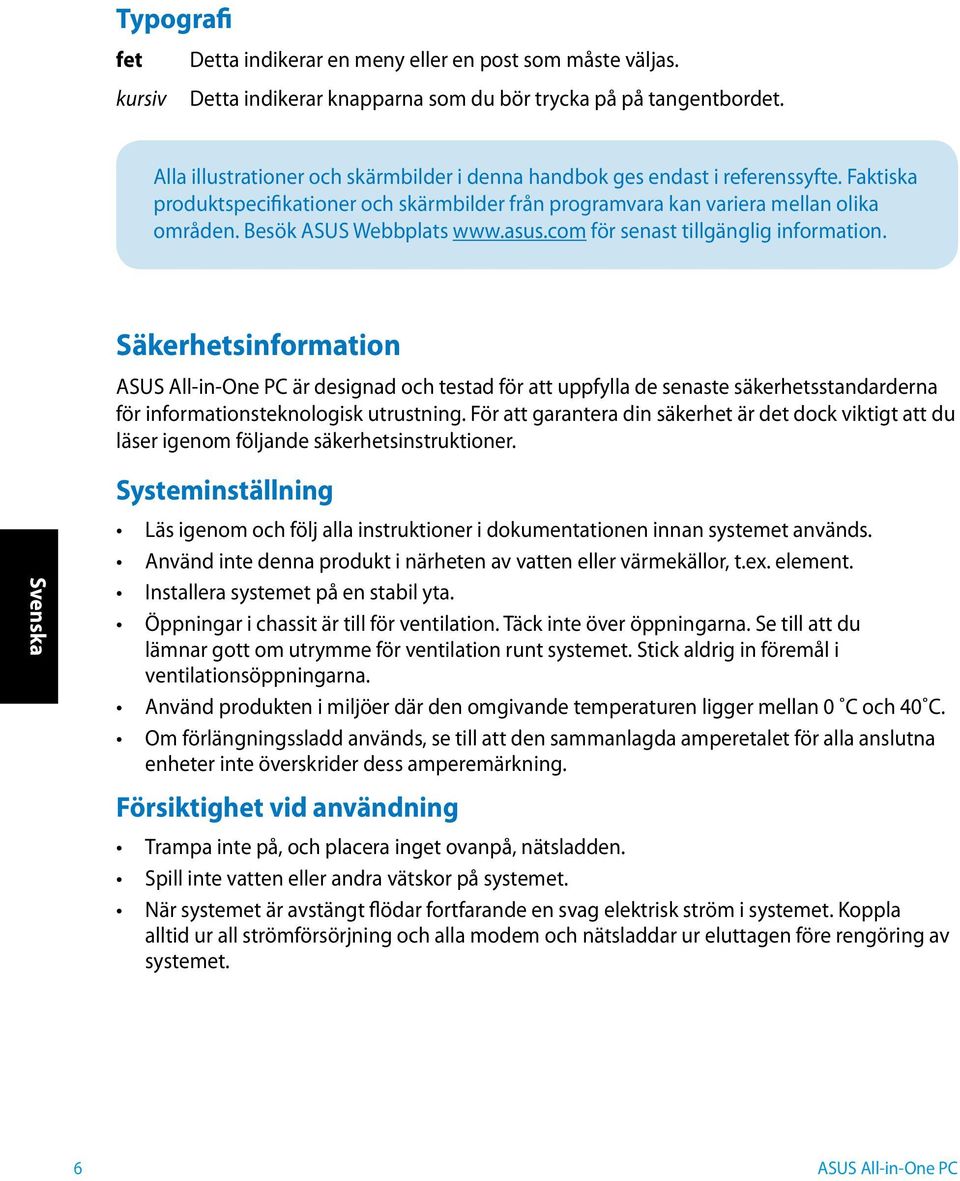 Typografi

fet Detta indikerar en meny eller en post som måste väljas.

kursiv Detta indikerar knapparna som du bör trycka på på tangentbordet.

Alla illustrationer och skärmbilder i denna handbok ges endast i referenssyfte. Faktiska produktspecifikationer och skärmbilder från programvara kan variera mellan olika områden. Besök ASUS Webbplats www.asus.com för senast tillgänglig information.

Säkerhetsinformation

ASUS All-in-One PC är designad och testad för att uppfylla de senaste säkerhetsstandarderna för informationsteknologisk utrustning. För att garantera din säkerhet är det dock viktigt att du läser igenom följande säkerhetsinstruktioner.

Systeminställning

Svenska

• Läs igenom och följ alla instruktioner i dokumentationen innan systemet används.
• Använd inte denna produkt i närheten av vatten eller värmekällor, t.ex. element.
• Installera systemet på en stabil yta.
• Öppningar i chassit är till för ventilation. Täck inte över öppningarna. Se till att du lämnar gott om utrymme för ventilation runt systemet. Stick aldrig in föremål i ventilationsöppningarna.
• Använd produkten i miljöer där den omgivande temperaturen ligger mellan 0 ˚C och 40˚C.
• Om förlängningssladd används, se till att den sammanlagda amperetalet för alla anslutna enheter inte överskrider dess amperemärkning.

Försiktighet vid användning

• Trampa inte på, och placera inget ovanpå, nätsladden.
• Spill inte vatten eller andra vätskor på systemet.
• När systemet är avstängt flödar fortfarande en svag elektrisk ström i systemet. Koppla alltid ur all strömförsörjning och alla modem och nätsladdar ur eluttagen före rengöring av systemet.

6 ASUS All-in-One PC